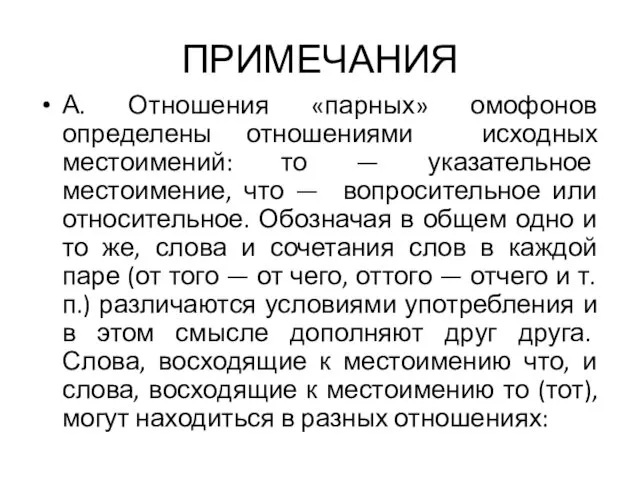 ПРИМЕЧАНИЯ

• А. Отношения «парных» омофонов определены отношениями исходных местоимений: то — указательное местоимение, что — вопросительное или относительное. Обозначая в общем одно и то же, слова и сочетания слов в каждой паре (от того — от чего, оттого — отчего и т. п.) различаются условиями употребления и в этом смысле дополняют друг друга. Слова, восходящие к местоимению что, и слова, восходящие к местоимению то (тот), могут находиться в разных отношениях: